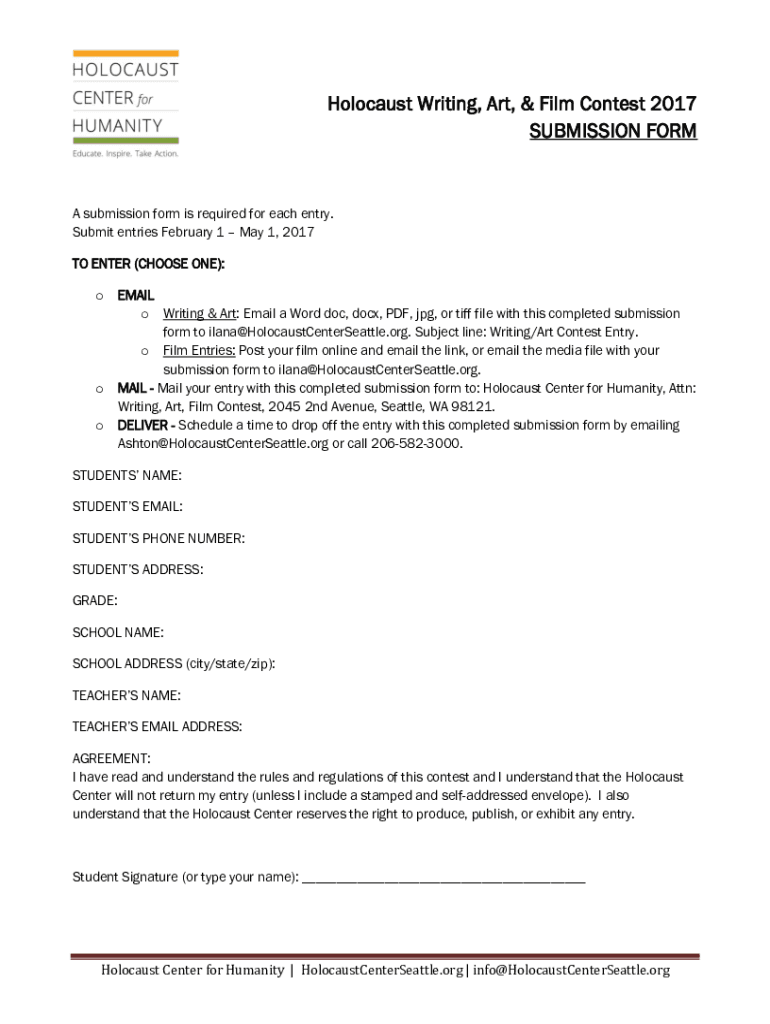 HOLOCAUST CENTER for HUMANITY
Educate. Inspire. Take Action.

Holocaust Writing, Art, & Film Contest 2017
SUBMISSION FORM

A submission form is required for each entry.
Submit entries February 1 – May 1, 2017

TO ENTER (CHOOSE ONE):

o EMAIL
o Writing & Art: Email a Word doc, docx, PDF, jpg, or tiff file with this completed submission form to ilana@HolocaustCenterSeattle.org. Subject line: Writing/Art Contest Entry.
o Film Entries: Post your film online and email the link, or email the media file with your submission form to ilana@HolocaustCenterSeattle.org.
o MAIL - Mail your entry with this completed submission form to: Holocaust Center for Humanity, Attn: Writing, Art, Film Contest, 2045 2nd Avenue, Seattle, WA 98121.
o DELIVER - Schedule a time to drop off the entry with this completed submission form by emailing Ashton@HolocaustCenterSeattle.org or call 206-582-3000.

STUDENTS' NAME:

STUDENT'S EMAIL:

STUDENT'S PHONE NUMBER:

STUDENT'S ADDRESS:

GRADE:

SCHOOL NAME:

SCHOOL ADDRESS (city/state/zip):

TEACHER'S NAME:

TEACHER'S EMAIL ADDRESS:

AGREEMENT:
I have read and understand the rules and regulations of this contest and I understand that the Holocaust Center will not return my entry (unless I include a stamped and self-addressed envelope). I also understand that the Holocaust Center reserves the right to produce, publish, or exhibit any entry.

Student Signature (or type your name): ________________________________________

Holocaust Center for Humanity | HolocaustCenterSeattle.org | info@HolocaustCenterSeattle.org